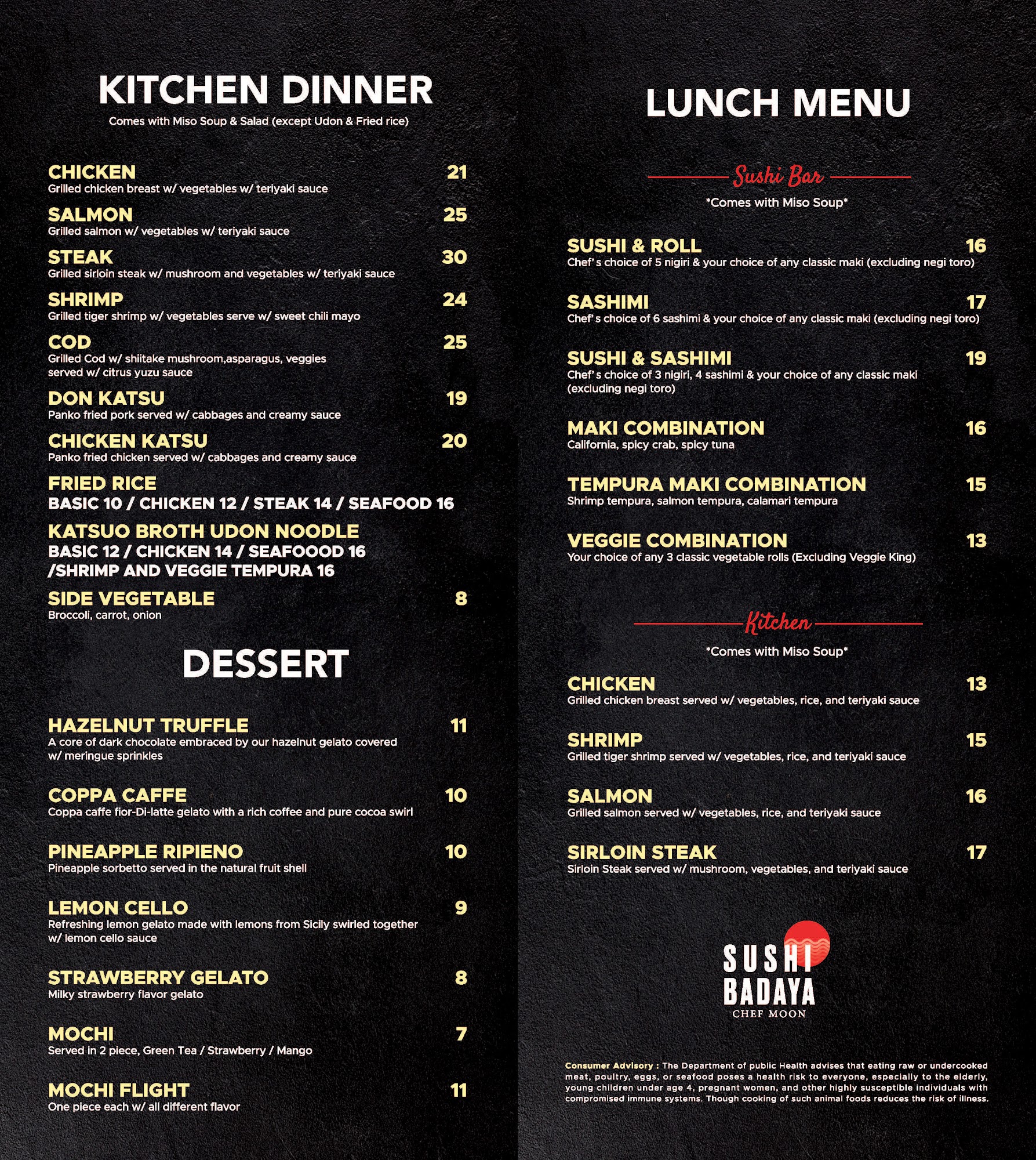 KITCHEN DINNER

Comes with Miso Soup & Salad (except Udon & Fried rice)

CHICKEN 21
Grilled chicken breast w/ vegetables w/ teriyaki sauce

SALMON 25
Grilled salmon w/ vegetables w/ teriyaki sauce

STEAK 30
Grilled sirloin steak w/ mushroom and vegetables w/ teriyaki sauce

SHRIMP 24
Grilled tiger shrimp w/ vegetables serve w/ sweet chili mayo

COD 25
Grilled Cod w/ shiitake mushroom,asparagus, veggies served w/ citrus yuzu sauce

DON KATSU 19
Panko fried pork served w/ cabbages and creamy sauce

CHICKEN KATSU 20
Panko fried chicken served w/ cabbages and creamy sauce

FRIED RICE
BASIC 10 / CHICKEN 12 / STEAK 14 / SEAFOOD 16

KATSUO BROTH UDON NOODLE
BASIC 12 / CHICKEN 14 / SEAFOOOD 16 /SHRIMP AND VEGGIE TEMPURA 16

SIDE VEGETABLE 8
Broccoli, carrot, onion

DESSERT

HAZELNUT TRUFFLE 11
A core of dark chocolate embraced by our hazelnut gelato covered w/ meringue sprinkles

COPPA CAFFE 10
Coppa caffe fior-Di-latte gelato with a rich coffee and pure cocoa swirl

PINEAPPLE RIPIENO 10
Pineapple sorbetto served in the natural fruit shell

LEMON CELLO 9
Refreshing lemon gelato made with lemons from Sicily swirled together w/ lemon cello sauce

STRAWBERRY GELATO 8
Milky strawberry flavor gelato

MOCHI 7
Served in 2 piece, Green Tea / Strawberry / Mango

MOCHI FLIGHT 11
One piece each w/ all different flavor

LUNCH MENU

Sushi Bar

*Comes with Miso Soup*

SUSHI & ROLL 16
Chef's choice of 5 nigiri & your choice of any classic maki (excluding negi toro)

SASHIMI 17
Chef's choice of 6 sashimi & your choice of any classic maki (excluding negi toro)

SUSHI & SASHIMI 19
Chef's choice of 3 nigiri, 4 sashimi & your choice of any classic maki (excluding negi toro)

MAKI COMBINATION 16
California, spicy crab, spicy tuna

TEMPURA MAKI COMBINATION 15
Shrimp tempura, salmon tempura, calamari tempura

VEGGIE COMBINATION 13
Your choice of any 3 classic vegetable rolls (Excluding Veggie King)

Kitchen

*Comes with Miso Soup*

CHICKEN 13
Grilled chicken breast served w/ vegetables, rice, and teriyaki sauce

SHRIMP 15
Grilled tiger shrimp served w/ vegetables, rice, and teriyaki sauce

SALMON 16
Grilled salmon served w/ vegetables, rice, and teriyaki sauce

SIRLOIN STEAK 17
Sirloin Steak served w/ mushroom, vegetables, and teriyaki sauce

SUSHI BADAYA
CHEF MOON

Consumer Advisory : The Department of public Health advises that eating raw or undercooked meat, poultry, eggs, or seafood poses a health risk to everyone, especially to the elderly, young children under age 4, pregnant women, and other highly susceptible individuals with compromised immune systems. Though cooking of such animal foods reduces the risk of illness.